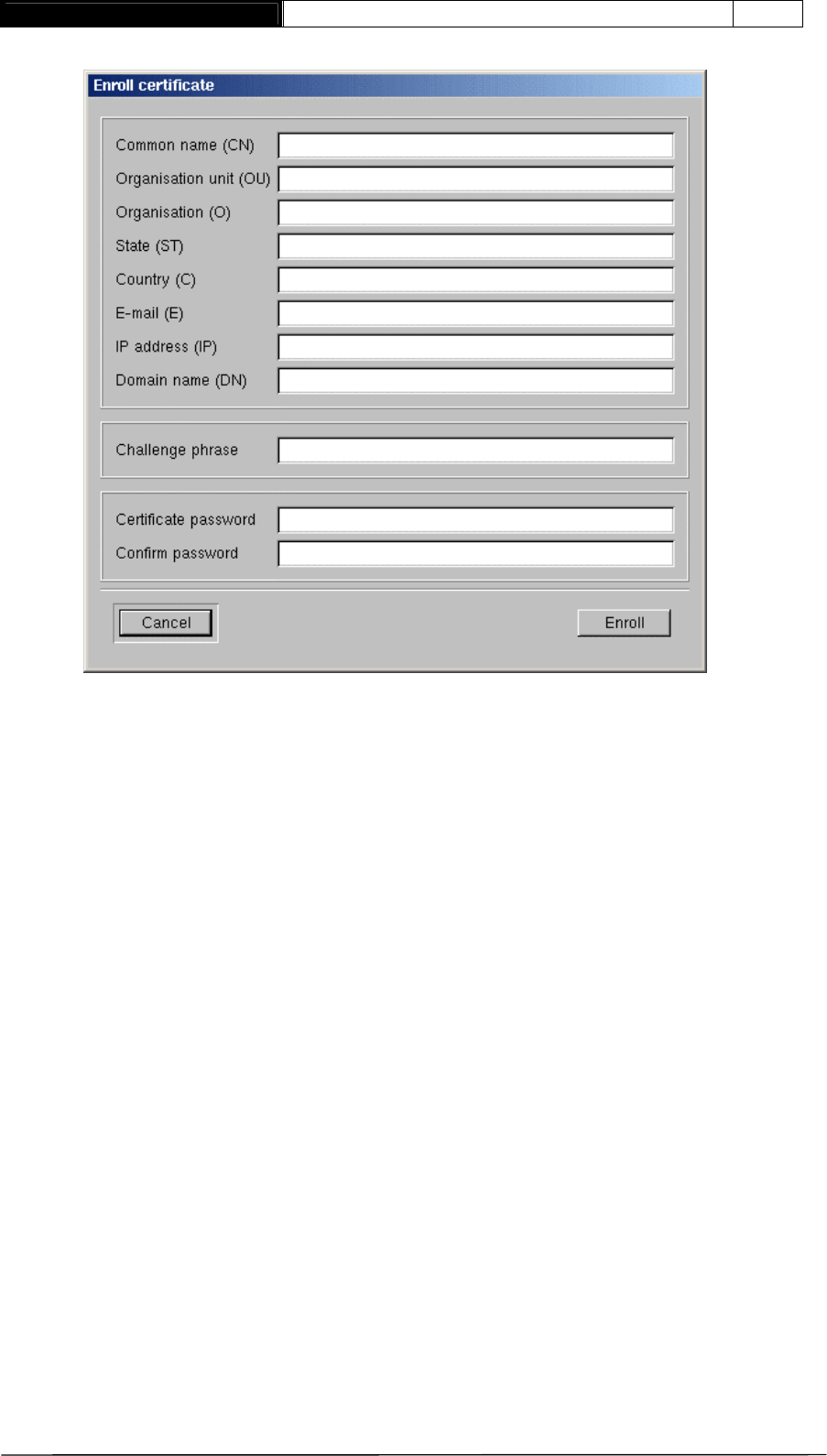 Enroll certificate

Common name (CN)
Organisation unit (OU)
Organisation (O)
State (ST)
Country (C)
E-mail (E)
IP address (IP)
Domain name (DN)

Challenge phrase

Certificate password
Confirm password

Cancel
Enroll